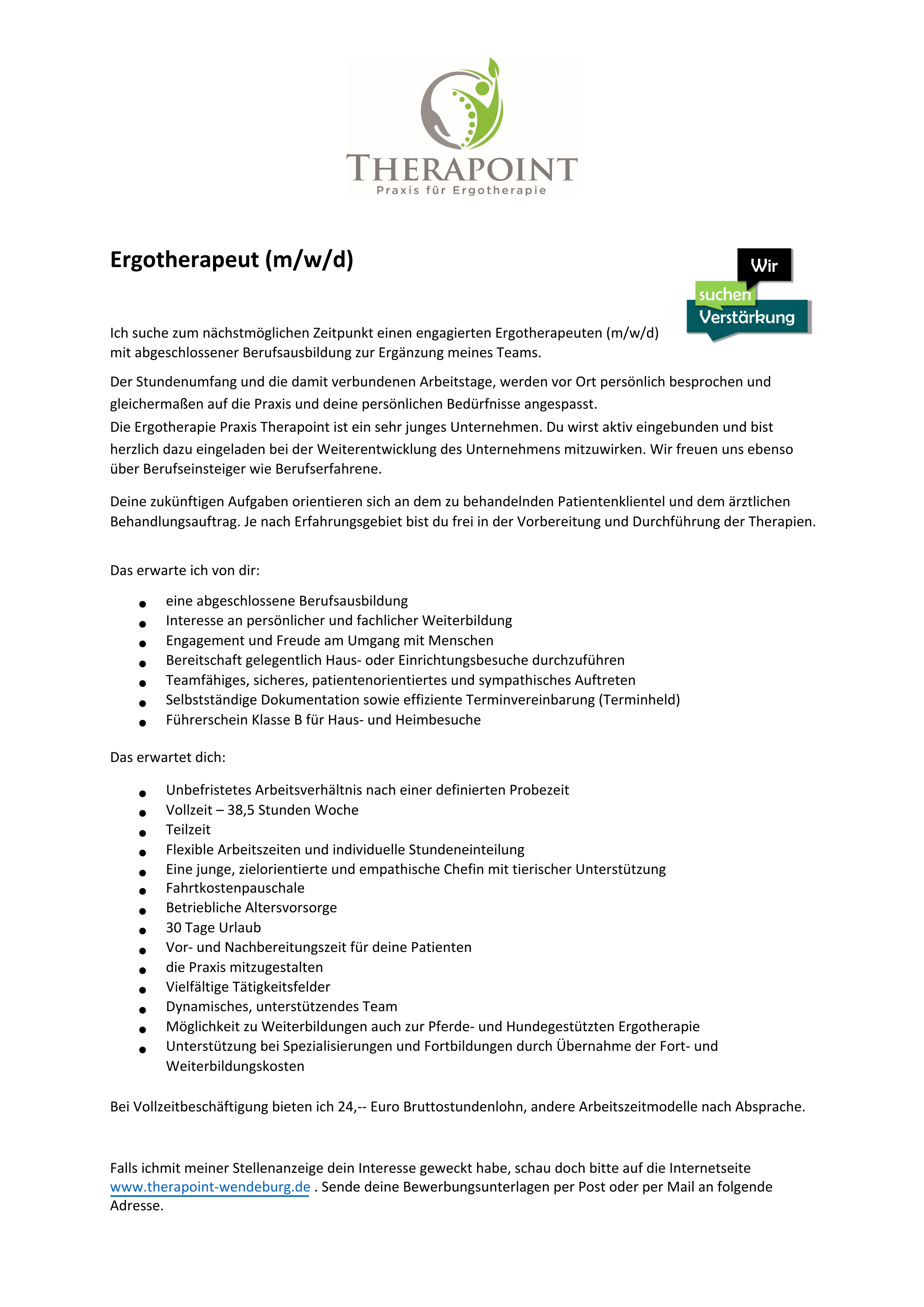 THERAPOINT
Praxis für Ergotherapie

Ergotherapeut (m/w/d)

Wir
suchen
Verstärkung

Ich suche zum nächstmöglichen Zeitpunkt einen engagierten Ergotherapeuten (m/w/d) mit abgeschlossener Berufsausbildung zur Ergänzung meines Teams.

Der Stundenumfang und die damit verbundenen Arbeitstage, werden vor Ort persönlich besprochen und gleichermaßen auf die Praxis und deine persönlichen Bedürfnisse angespasst.
Die Ergotherapie Praxis Therapoint ist ein sehr junges Unternehmen. Du wirst aktiv eingebunden und bist herzlich dazu eingeladen bei der Weiterentwicklung des Unternehmens mitzuwirken. Wir freuen uns ebenso über Berufseinsteiger wie Berufserfahrene.

Deine zukünftigen Aufgaben orientieren sich an dem zu behandelnden Patientenklientel und dem ärztlichen Behandlungsauftrag. Je nach Erfahrungsgebiet bist du frei in der Vorbereitung und Durchführung der Therapien.

Das erwarte ich von dir:

- eine abgeschlossene Berufsausbildung
- Interesse an persönlicher und fachlicher Weiterbildung
- Engagement und Freude am Umgang mit Menschen
- Bereitschaft gelegentlich Haus- oder Einrichtungsbesuche durchzuführen
- Teamfähiges, sicheres, patientenorientiertes und sympathisches Auftreten
- Selbstständige Dokumentation sowie effiziente Terminvereinbarung (Terminheld)
- Führerschein Klasse B für Haus- und Heimbesuche

Das erwartet dich:

- Unbefristetes Arbeitsverhältnis nach einer definierten Probezeit
- Vollzeit – 38,5 Stunden Woche
- Teilzeit
- Flexible Arbeitszeiten und individuelle Stundeneinteilung
- Eine junge, zielorientierte und empathische Chefin mit tierischer Unterstützung
- Fahrtkostenpauschale
- Betriebliche Altersvorsorge
- 30 Tage Urlaub
- Vor- und Nachbereitungszeit für deine Patienten
- die Praxis mitzugestalten
- Vielfältige Tätigkeitsfelder
- Dynamisches, unterstützendes Team
- Möglichkeit zu Weiterbildungen auch zur Pferde- und Hundegestützten Ergotherapie
- Unterstützung bei Spezialisierungen und Fortbildungen durch Übernahme der Fort- und Weiterbildungskosten

Bei Vollzeitbeschäftigung bieten ich 24,-- Euro Bruttostundenlohn, andere Arbeitszeitmodelle nach Absprache.

Falls ichmit meiner Stellenanzeige dein Interesse geweckt habe, schau doch bitte auf die Internetseite www.therapoint-wendeburg.de . Sende deine Bewerbungsunterlagen per Post oder per Mail an folgende Adresse.